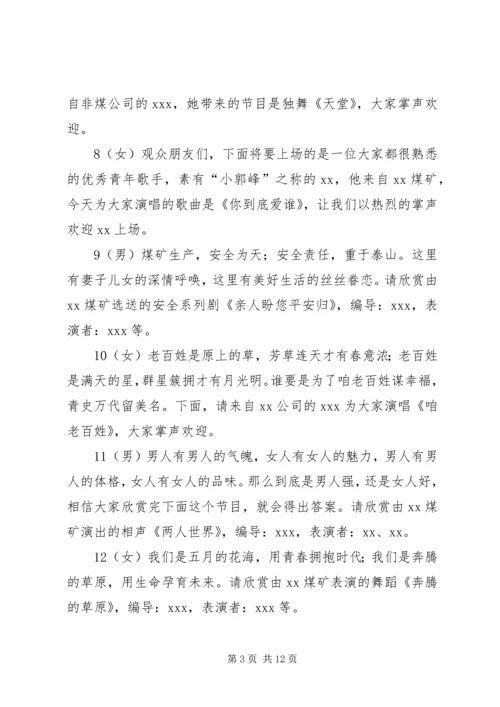 自非煤公司的 xxx，她带来的节目是独舞《天堂》，大家掌声欢迎。

8（女）观众朋友们，下面将要上场的是一位大家都很熟悉的优秀青年歌手，素有“小郭峰”之称的 xx，他来自 xx 煤矿，今天为大家演唱的歌曲是《你到底爱谁》，让我们以热烈的掌声欢迎 xx 上场。

9（男）煤矿生产，安全为天；安全责任，重于泰山。这里有妻子儿女的深情呼唤，这里有美好生活的丝丝眷恋。请欣赏由 xx 煤矿选送的安全系列剧《亲人盼您平安归》，编导：xxx，表演者：xxx 等。

10（女）老百姓是原上的草，芳草连天才有春意浓；老百姓是满天的星，群星簇拥才有月光明。谁要是为了咱老百姓谋幸福，青史万代留美名。下面，请来自 xx 公司的 xxx 为大家演唱《咱老百姓》，大家掌声欢迎。

11（男）男人有男人的气魄，女人有女人的魅力，男人有男人的体格，女人有女人的品味。那么到底是男人强，还是女人好，相信大家欣赏完下面这个节目，就会得出答案。请欣赏由 xx 煤矿演出的相声《两人世界》，编导：xxx，表演者：xx、xx。

12（女）我们是五月的花海，用青春拥抱时代；我们是奔腾的草原，用生命孕育未来。请欣赏由 xx 煤矿表演的舞蹈《奔腾的草原》，编导：xxx，表演者：xxx 等。

第 3 页 共 12 页